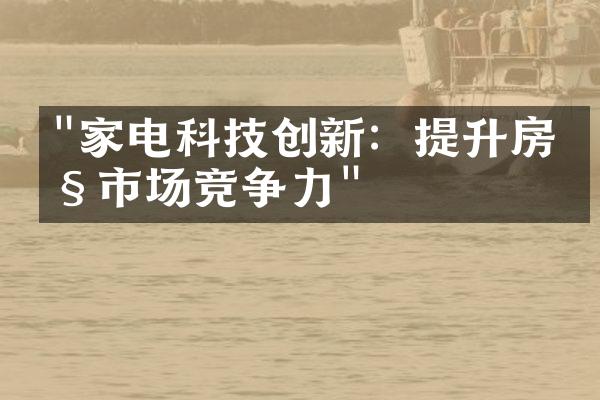 "家电科技创新：提升房§市场竞争力"